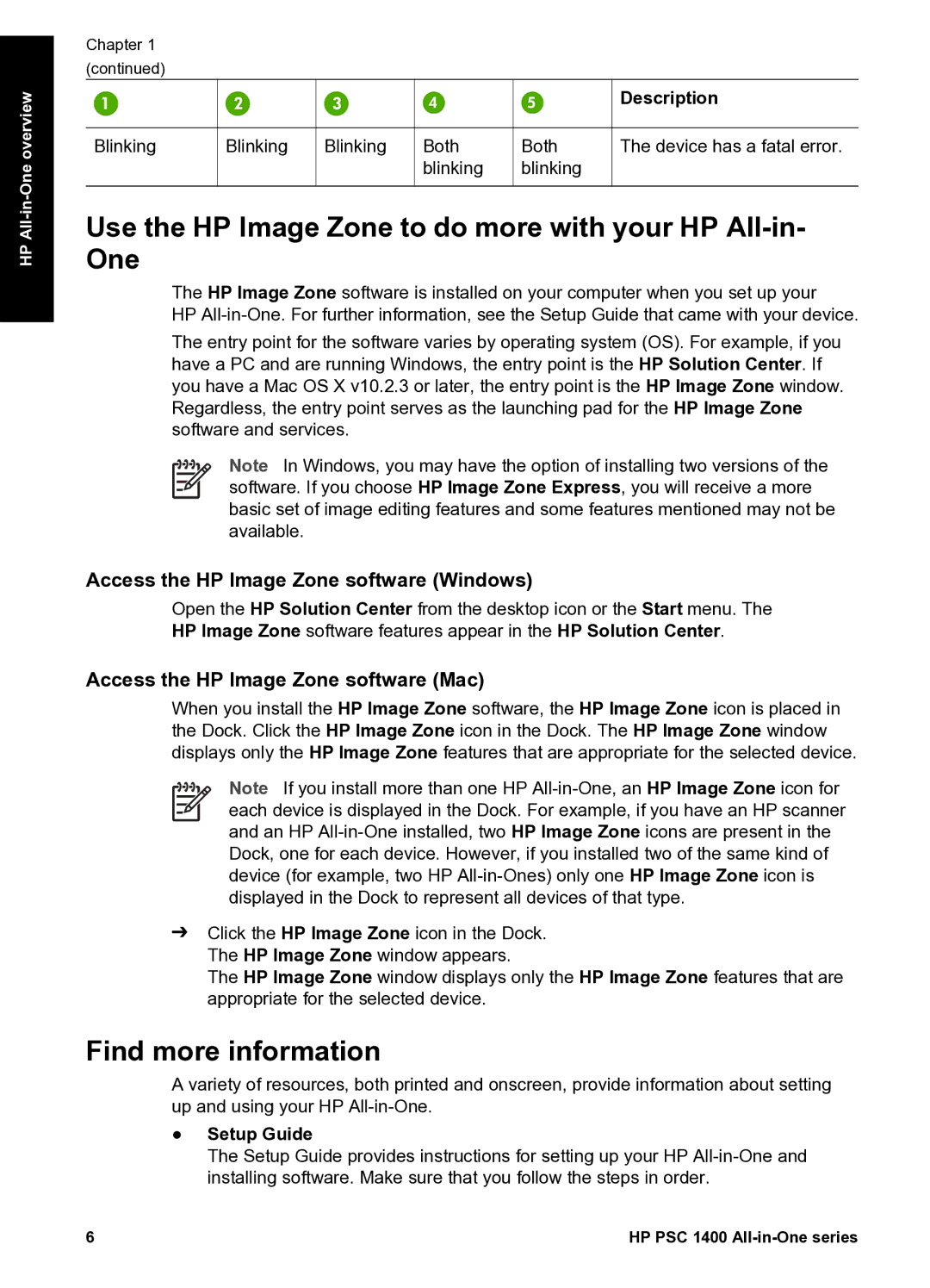 HP All-in-One overview

Chapter 1
(continued)

| 1 | 2 | 3 | 4 | 5 | Description |
|---|---|---|---|---|---|
| Blinking | Blinking | Blinking | Both blinking | Both blinking | The device has a fatal error. |

Use the HP Image Zone to do more with your HP All-in-One

The HP Image Zone software is installed on your computer when you set up your HP All-in-One. For further information, see the Setup Guide that came with your device.

The entry point for the software varies by operating system (OS). For example, if you have a PC and are running Windows, the entry point is the HP Solution Center. If you have a Mac OS X v10.2.3 or later, the entry point is the HP Image Zone window. Regardless, the entry point serves as the launching pad for the HP Image Zone software and services.

Note In Windows, you may have the option of installing two versions of the software. If you choose HP Image Zone Express, you will receive a more basic set of image editing features and some features mentioned may not be available.

Access the HP Image Zone software (Windows)

Open the HP Solution Center from the desktop icon or the Start menu. The HP Image Zone software features appear in the HP Solution Center.

Access the HP Image Zone software (Mac)

When you install the HP Image Zone software, the HP Image Zone icon is placed in the Dock. Click the HP Image Zone icon in the Dock. The HP Image Zone window displays only the HP Image Zone features that are appropriate for the selected device.

Note If you install more than one HP All-in-One, an HP Image Zone icon for each device is displayed in the Dock. For example, if you have an HP scanner and an HP All-in-One installed, two HP Image Zone icons are present in the Dock, one for each device. However, if you installed two of the same kind of device (for example, two HP All-in-Ones) only one HP Image Zone icon is displayed in the Dock to represent all devices of that type.

➔ Click the HP Image Zone icon in the Dock.
The HP Image Zone window appears.
The HP Image Zone window displays only the HP Image Zone features that are appropriate for the selected device.

Find more information

A variety of resources, both printed and onscreen, provide information about setting up and using your HP All-in-One.

● Setup Guide
The Setup Guide provides instructions for setting up your HP All-in-One and installing software. Make sure that you follow the steps in order.

6 HP PSC 1400 All-in-One series